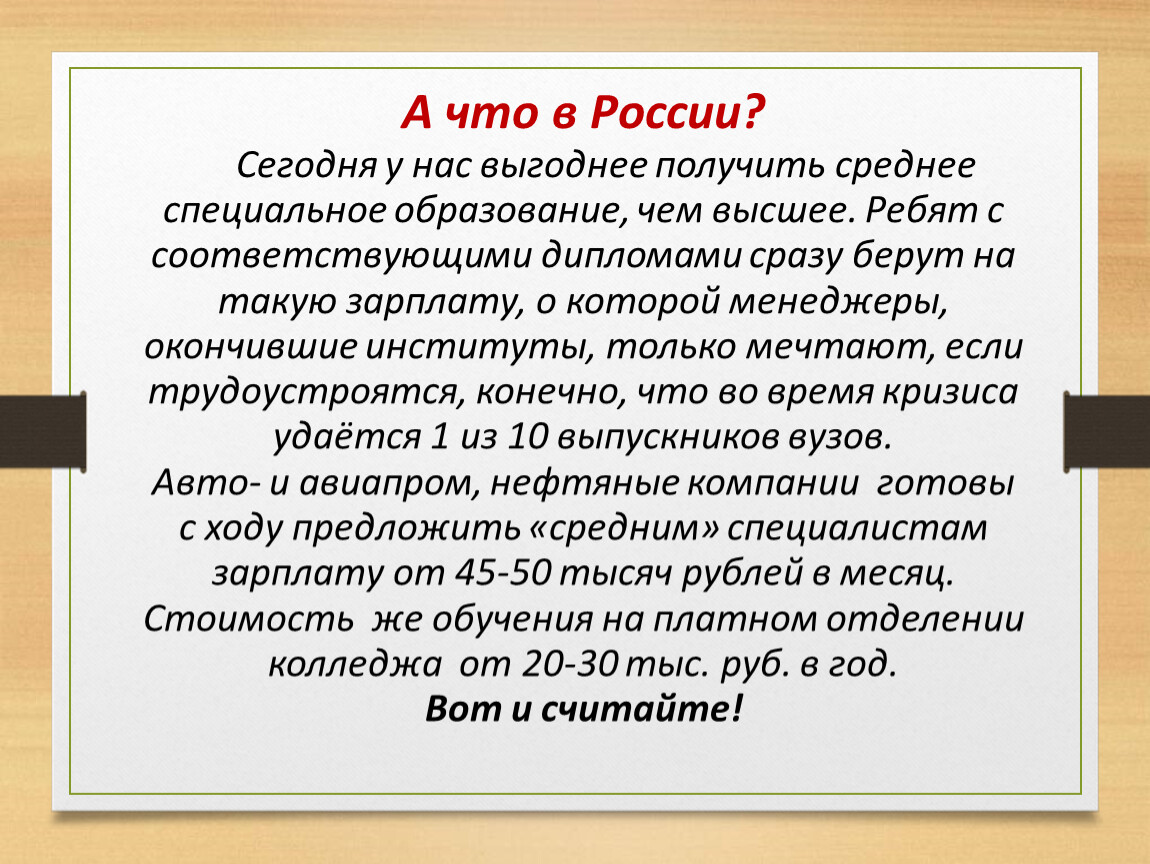 А что в России?

Сегодня у нас выгоднее получить среднее специальное образование, чем высшее. Ребят с соответствующими дипломами сразу берут на такую зарплату, о которой менеджеры, окончившие институты, только мечтают, если трудоустроятся, конечно, что во время кризиса удаётся 1 из 10 выпускников вузов.
Авто- и авиапром, нефтяные компании готовы с ходу предложить «средним» специалистам зарплату от 45-50 тысяч рублей в месяц. Стоимость же обучения на платном отделении колледжа от 20-30 тыс. руб. в год.
Вот и считайте!